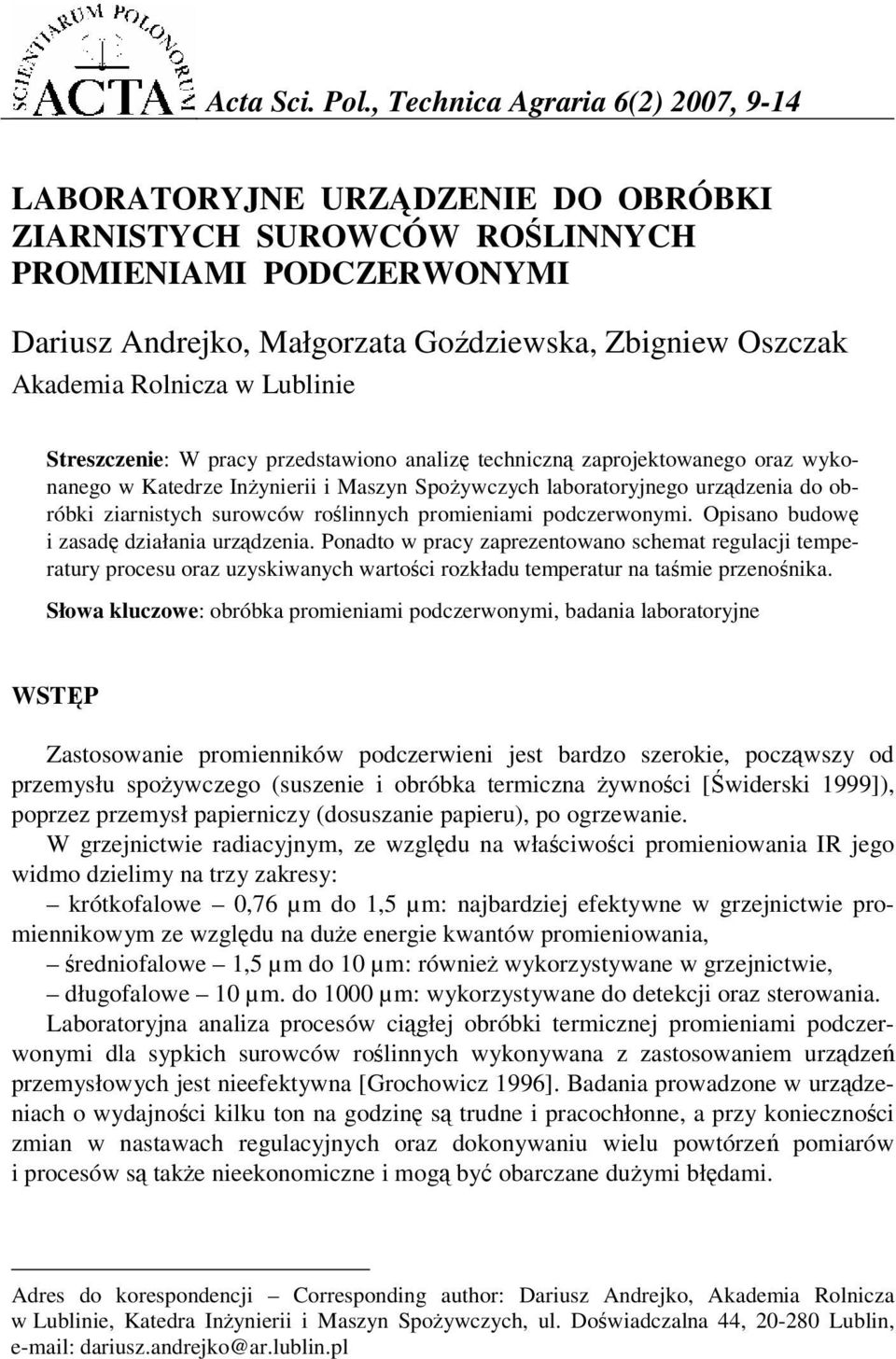 SCIENTIARUM POLONORUM ACTA Acta Sci. Pol., Technica Agraria 6(2) 2007, 9-14

LABORATORYJNE URZĄDZENIE DO OBRÓBKI ZIARNISTYCH SUROWCÓW ROŚLINNYCH PROMIENIAMI PODCZERWONYMI

Dariusz Andrejko, Małgorzata Goździewska, Zbigniew Oszczak
Akademia Rolnicza w Lublinie

Streszczenie: W pracy przedstawiono analizę techniczną zaprojektowanego oraz wykonanego w Katedrze Inżynierii i Maszyn Spożywczych laboratoryjnego urządzenia do obróbki ziarnistych surowców roślinnych promieniami podczerwonymi. Opisano budowę i zasadę działania urządzenia. Ponadto w pracy zaprezentowano schemat regulacji temperatury procesu oraz uzyskiwanych wartości rozkładu temperatur na taśmie przenośnika.

Słowa kluczowe: obróbka promieniami podczerwonymi, badania laboratoryjne

WSTĘP

Zastosowanie promienników podczerwieni jest bardzo szerokie, począwszy od przemysłu spożywczego (suszenie i obróbka termiczna żywności [Świderski 1999]), poprzez przemysł papierniczy (dosuszanie papieru), po ogrzewanie.

W grzejnictwie radiacyjnym, ze względu na właściwości promieniowania IR jego widmo dzielimy na trzy zakresy:

– krótkofalowe – 0,76 μm do 1,5 μm: najbardziej efektywne w grzejnictwie promiennikowym ze względu na duże energie kwantów promieniowania,

– średniofalowe – 1,5 μm do 10 μm: również wykorzystywane w grzejnictwie,

– długofalowe – 10 μm. do 1000 μm: wykorzystywane do detekcji oraz sterowania.

Laboratoryjna analiza procesów ciągłej obróbki termicznej promieniami podczerwonymi dla sypkich surowców roślinnych wykonywana z zastosowaniem urządzeń przemysłowych jest nieefektywna [Grochowicz 1996]. Badania prowadzone w urządzeniach o wydajności kilku ton na godzinę są trudne i pracochłonne, a przy konieczności zmian w nastawach regulacyjnych oraz dokonywaniu wielu powtórzeń pomiarów i procesów są także nieekonomiczne i mogą być obarczane dużymi błędami.

Adres do korespondencji – Corresponding author: Dariusz Andrejko, Akademia Rolnicza w Lublinie, Katedra Inżynierii i Maszyn Spożywczych, ul. Doświadczalna 44, 20-280 Lublin, e-mail: dariusz.andrejko@ar.lublin.pl